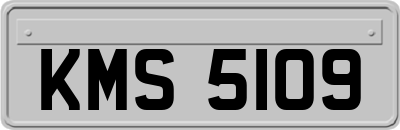 KMS 5109